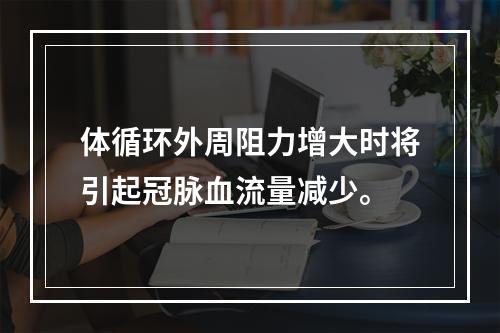 体循环外周阻力增大时将引起冠脉血流量减少。